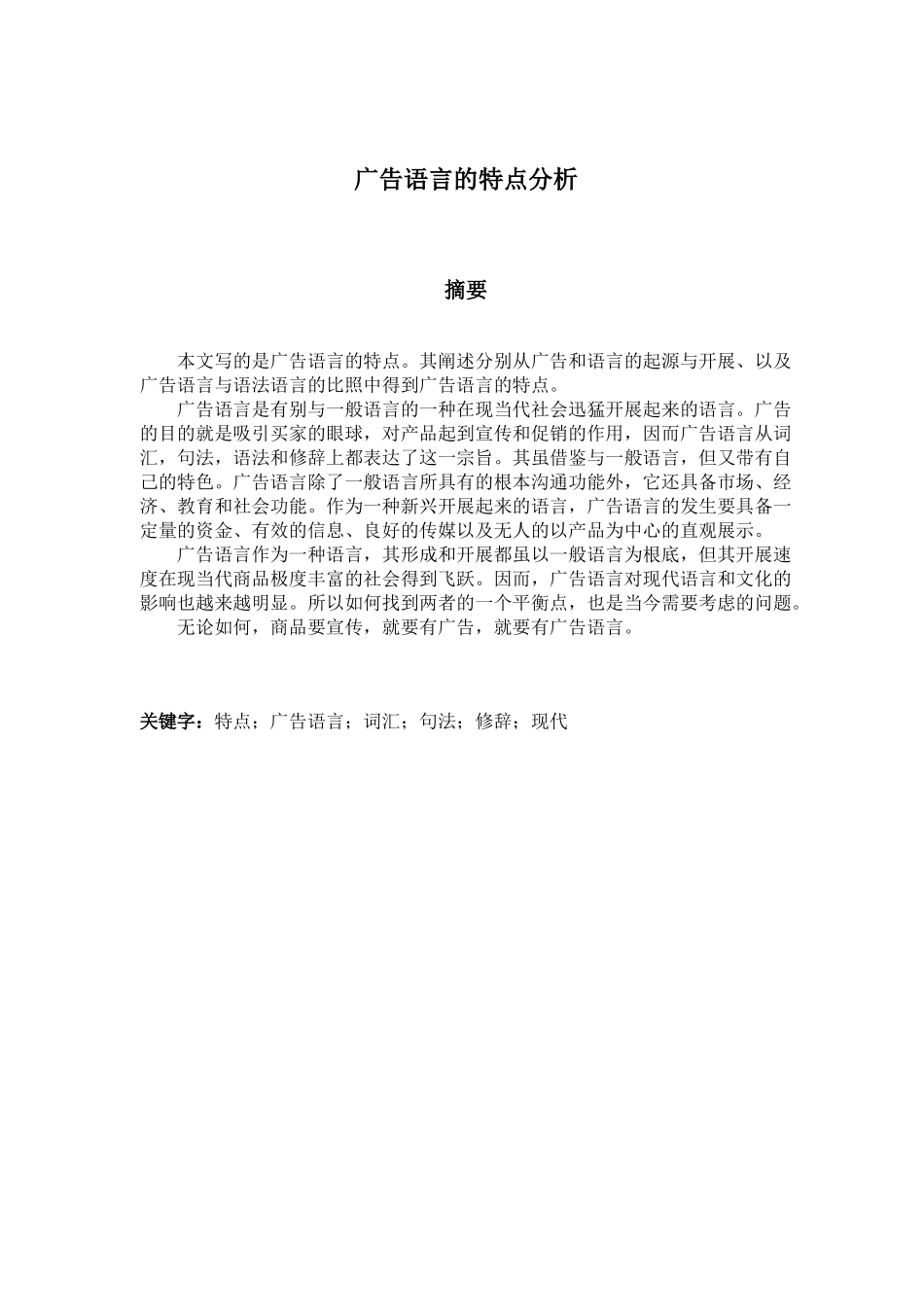 广告语言的特点分析

摘要

本文写的是广告语言的特点。其阐述分别从广告和语言的起源与开展、以及广告语言与语法语言的比照中得到广告语言的特点。

广告语言是有别与一般语言的一种在现当代社会迅猛开展起来的语言。广告的目的就是吸引买家的眼球，对产品起到宣传和促销的作用，因而广告语言从词汇，句法，语法和修辞上都表达了这一宗旨。其虽借鉴与一般语言，但又带有自己的特色。广告语言除了一般语言所具有的根本沟通功能外，它还具备市场、经济、教育和社会功能。作为一种新兴开展起来的语言，广告语言的发生要具备一定量的资金、有效的信息、良好的传媒以及无人的以产品为中心的直观展示。

广告语言作为一种语言，其形成和开展都虽以一般语言为根底，但其开展速度在现当代商品极度丰富的社会得到飞跃。因而，广告语言对现代语言和文化的影响也越来越明显。所以如何找到两者的一个平衡点，也是当今需要考虑的问题。

无论如何，商品要宣传，就要有广告，就要有广告语言。

关键字：特点；广告语言；词汇；句法；修辞；现代